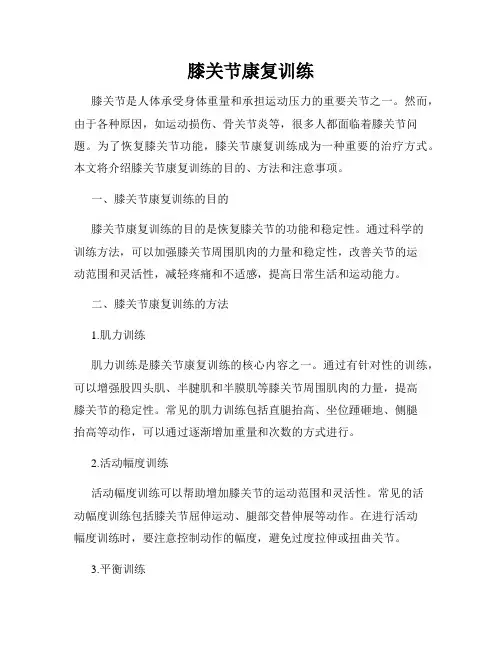 膝关节康复训练

膝关节是人体承受身体重量和承担运动压力的重要关节之一。然而，由于各种原因，如运动损伤、骨关节炎等，很多人都面临着膝关节问题。为了恢复膝关节功能，膝关节康复训练成为一种重要的治疗方式。本文将介绍膝关节康复训练的目的、方法和注意事项。

一、膝关节康复训练的目的

膝关节康复训练的目的是恢复膝关节的功能和稳定性。通过科学的训练方法，可以加强膝关节周围肌肉的力量和稳定性，改善关节的运动范围和灵活性，减轻疼痛和不适感，提高日常生活和运动能力。

二、膝关节康复训练的方法

1.肌力训练

肌力训练是膝关节康复训练的核心内容之一。通过有针对性的训练，可以增强股四头肌、半腱肌和半膜肌等膝关节周围肌肉的力量，提高膝关节的稳定性。常见的肌力训练包括直腿抬高、坐位踵砸地、侧腿抬高等动作，可以通过逐渐增加重量和次数的方式进行。

2.活动幅度训练

活动幅度训练可以帮助增加膝关节的运动范围和灵活性。常见的活动幅度训练包括膝关节屈伸运动、腿部交替伸展等动作。在进行活动幅度训练时，要注意控制动作的幅度，避免过度拉伸或扭曲关节。

3.平衡训练